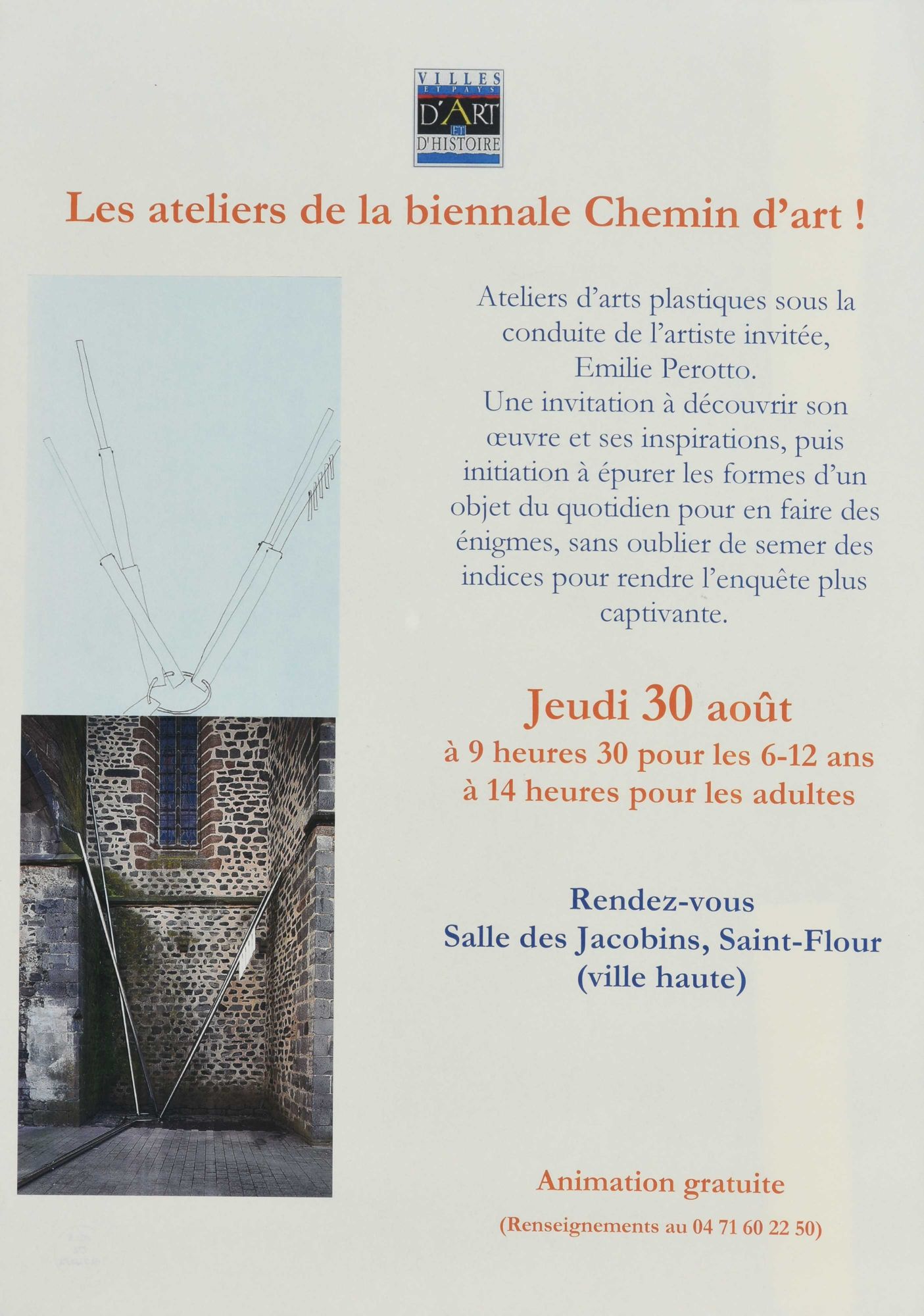 VILLES ET PAYS D'ART ET D'HISTOIRE

Les ateliers de la biennale Chemin d'art !

Ateliers d'arts plastiques sous la conduite de l'artiste invitée, Emilie Perotto.
Une invitation à découvrir son œuvre et ses inspirations, puis initiation à épurer les formes d'un objet du quotidien pour en faire des énigmes, sans oublier de semer des indices pour rendre l'enquête plus captivante.

Jeudi 30 août
à 9 heures 30 pour les 6-12 ans
à 14 heures pour les adultes

Rendez-vous
Salle des Jacobins, Saint-Flour
(ville haute)

Animation gratuite

(Renseignements au 04 71 60 22 50)